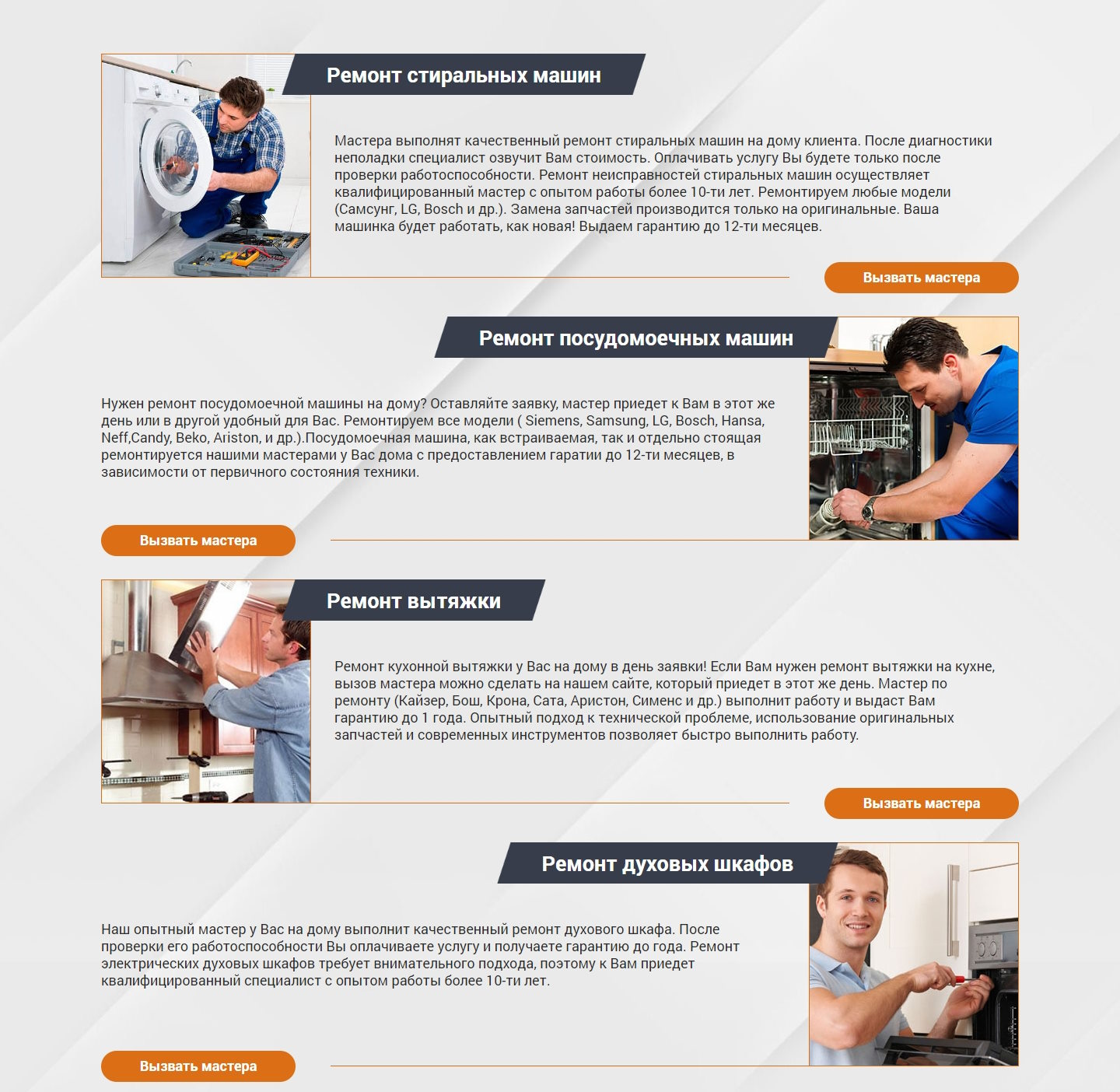 Ремонт стиральных машин

Мастера выполнят качественный ремонт стиральных машин на дому клиента. После диагностики неполадки специалист озвучит Вам стоимость. Оплачивать услугу Вы будете только после проверки работоспособности. Ремонт неисправностей стиральных машин осуществляет квалифицированный мастер с опытом работы более 10-ти лет. Ремонтируем любые модели (Самсунг, LG, Bosch и др.). Замена запчастей производится только на оригинальные. Ваша машинка будет работать, как новая! Выдаем гарантию до 12-ти месяцев.

Вызвать мастера

Ремонт посудомоечных машин

Нужен ремонт посудомоечной машины на дому? Оставляйте заявку, мастер приедет к Вам в этот же день или в другой удобный для Вас. Ремонтируем все модели ( Siemens, Samsung, LG, Bosch, Hansa, Neff,Candy, Beko, Ariston, и др.).Посудомоечная машина, как встраиваемая, так и отдельно стоящая ремонтируется нашими мастерами у Вас дома с предоставлением гаратии до 12-ти месяцев, в зависимости от первичного состояния техники.

Вызвать мастера

Ремонт вытяжки

Ремонт кухонной вытяжки у Вас на дому в день заявки! Если Вам нужен ремонт вытяжки на кухне, вызов мастера можно сделать на нашем сайте, который приедет в этот же день. Мастер по ремонту (Кайзер, Бош, Крона, Сата, Аристон, Сименс и др.) выполнит работу и выдаст Вам гарантию до 1 года. Опытный подход к технической проблеме, использование оригинальных запчастей и современных инструментов позволяет быстро выполнить работу.

Вызвать мастера

Ремонт духовых шкафов

Наш опытный мастер у Вас на дому выполнит качественный ремонт духового шкафа. После проверки его работоспособности Вы оплачиваете услугу и получаете гарантию до года. Ремонт электрических духовых шкафов требует внимательного подхода, поэтому к Вам приедет квалифицированный специалист с опытом работы более 10-ти лет.

Вызвать мастера